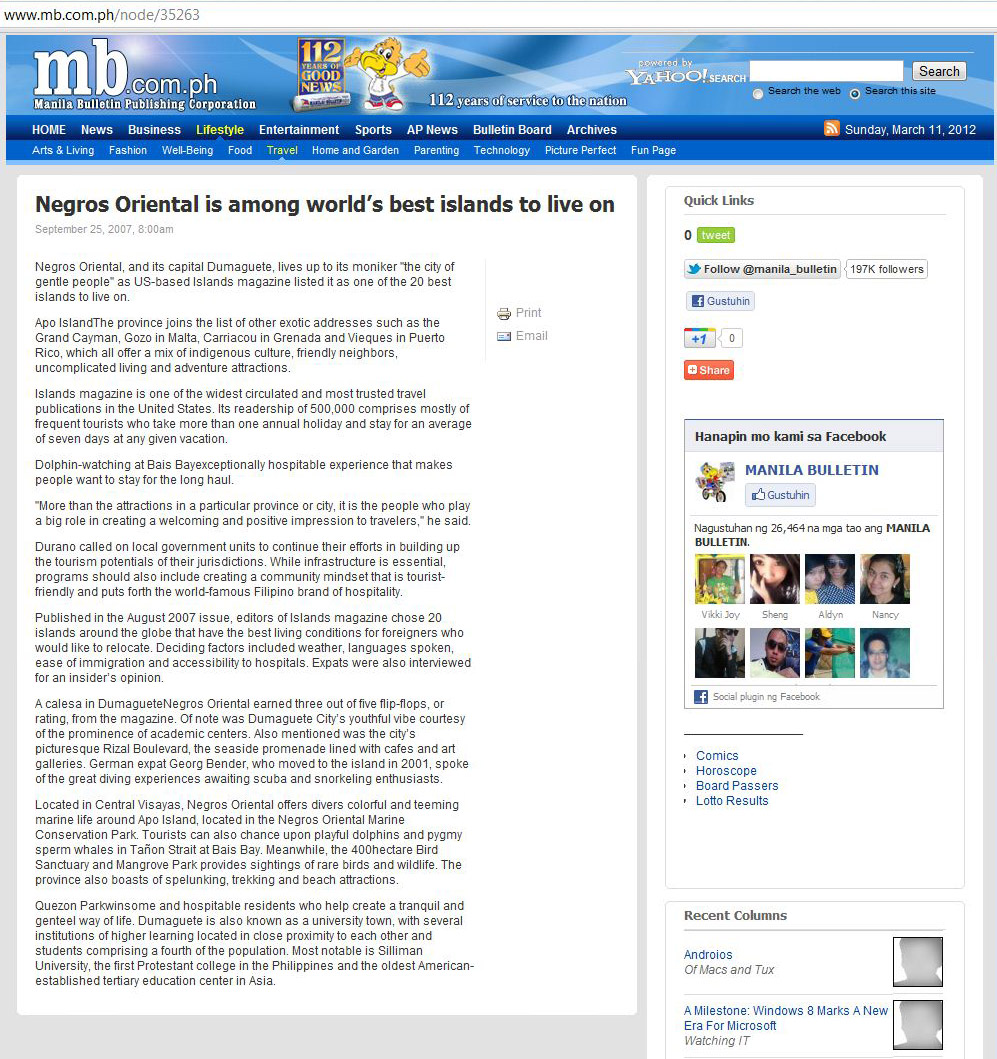 www.mb.com.ph/node/35263

mb.com.ph
Manila Bulletin Publishing Corporation

112 YEARS OF GOOD NEWS

112 years of service to the nation

powered by YAHOO! SEARCH

Search

Search the web Search this site

HOME News Business Lifestyle Entertainment Sports AP News Bulletin Board Archives

Sunday, March 11, 2012

Arts & Living Fashion Well-Being Food Travel Home and Garden Parenting Technology Picture Perfect Fun Page

Negros Oriental is among world's best islands to live on

September 25, 2007, 8:00am

Negros Oriental, and its capital Dumaguete, lives up to its moniker "the city of gentle people" as US-based Islands magazine listed it as one of the 20 best islands to live on.

Apo IslandThe province joins the list of other exotic addresses such as the Grand Cayman, Gozo in Malta, Carriacou in Grenada and Vieques in Puerto Rico, which all offer a mix of indigenous culture, friendly neighbors, uncomplicated living and adventure attractions.

Islands magazine is one of the widest circulated and most trusted travel publications in the United States. Its readership of 500,000 comprises mostly of frequent tourists who take more than one annual holiday and stay for an average of seven days at any given vacation.

Dolphin-watching at Bais Bayexceptionally hospitable experience that makes people want to stay for the long haul.

"More than the attractions in a particular province or city, it is the people who play a big role in creating a welcoming and positive impression to travelers," he said.

Durano called on local government units to continue their efforts in building up the tourism potentials of their jurisdictions. While infrastructure is essential, programs should also include creating a community mindset that is tourist-friendly and puts forth the world-famous Filipino brand of hospitality.

Published in the August 2007 issue, editors of Islands magazine chose 20 islands around the globe that have the best living conditions for foreigners who would like to relocate. Deciding factors included weather, languages spoken, ease of immigration and accessibility to hospitals. Expats were also interviewed for an insider's opinion.

A calesa in DumagueteNegros Oriental earned three out of five flip-flops, or rating, from the magazine. Of note was Dumaguete City's youthful vibe courtesy of the prominence of academic centers. Also mentioned was the city's picturesque Rizal Boulevard, the seaside promenade lined with cafes and art galleries. German expat Georg Bender, who moved to the island in 2001, spoke of the great diving experiences awaiting scuba and snorkeling enthusiasts.

Located in Central Visayas, Negros Oriental offers divers colorful and teeming marine life around Apo Island, located in the Negros Oriental Marine Conservation Park. Tourists can also chance upon playful dolphins and pygmy sperm whales in Tañon Strait at Bais Bay. Meanwhile, the 400hectare Bird Sanctuary and Mangrove Park provides sightings of rare birds and wildlife. The province also boasts of spelunking, trekking and beach attractions.

Quezon Parkwinsome and hospitable residents who help create a tranquil and genteel way of life. Dumaguete is also known as a university town, with several institutions of higher learning located in close proximity to each other and students comprising a fourth of the population. Most notable is Silliman University, the first Protestant college in the Philippines and the oldest American-established tertiary education center in Asia.

Print
Email

Quick Links

0 tweet

Follow @manila_bulletin 197K followers

Gustuhin

+1 0

Share

Hanapin mo kami sa Facebook

MANILA BULLETIN

Gustuhin

Nagustuhan ng 26,464 na mga tao ang MANILA BULLETIN.

Vikki Joy Sheng Aldyn Nancy

Social plugin ng Facebook

Comics
Horoscope
Board Passers
Lotto Results

Recent Columns

Androios
Of Macs and Tux

A Milestone: Windows 8 Marks A New Era For Microsoft
Watching IT